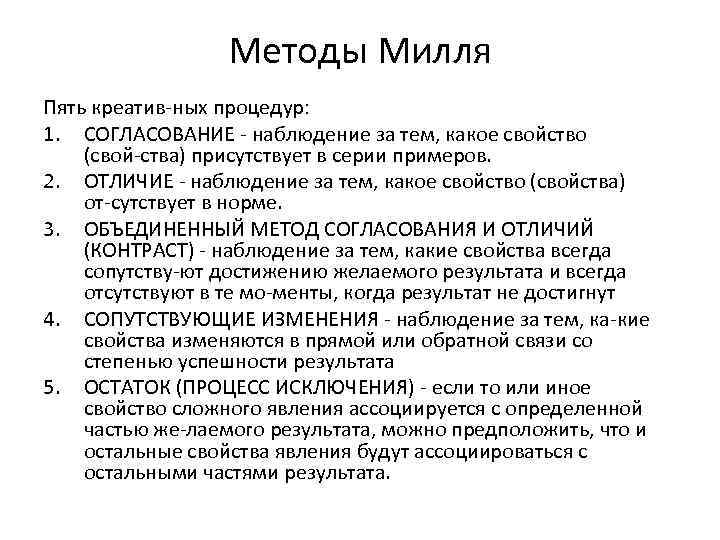 Методы Милля

Пять креатив-ных процедур:

1. СОГЛАСОВАНИЕ - наблюдение за тем, какое свойство (свой-ства) присутствует в серии примеров.

2. ОТЛИЧИЕ - наблюдение за тем, какое свойство (свойства) от-сутствует в норме.

3. ОБЪЕДИНЕННЫЙ МЕТОД СОГЛАСОВАНИЯ И ОТЛИЧИЙ (КОНТРАСТ) - наблюдение за тем, какие свойства всегда сопутству-ют достижению желаемого результата и всегда отсутствуют в те мо-менты, когда результат не достигнут

4. СОПУТСТВУЮЩИЕ ИЗМЕНЕНИЯ - наблюдение за тем, ка-кие свойства изменяются в прямой или обратной связи со степенью успешности результата

5. ОСТАТОК (ПРОЦЕСС ИСКЛЮЧЕНИЯ) - если то или иное свойство сложного явления ассоциируется с определенной частью же-лаемого результата, можно предположить, что и остальные свойства явления будут ассоциироваться с остальными частями результата.